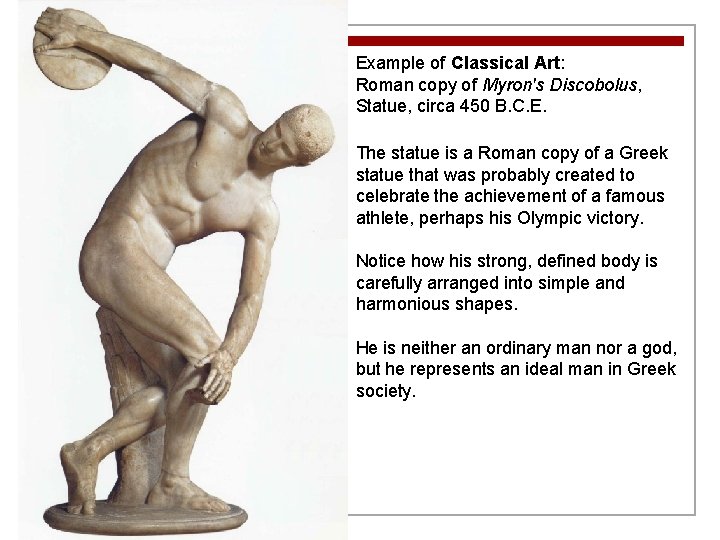 Example of Classical Art:
Roman copy of Myron's Discobolus, Statue, circa 450 B.C.E.

The statue is a Roman copy of a Greek statue that was probably created to celebrate the achievement of a famous athlete, perhaps his Olympic victory.

Notice how his strong, defined body is carefully arranged into simple and harmonious shapes.

He is neither an ordinary man nor a god, but he represents an ideal man in Greek society.